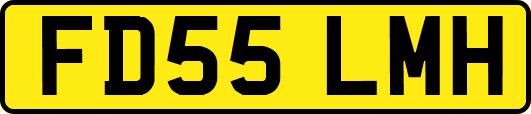 FD55 LMH